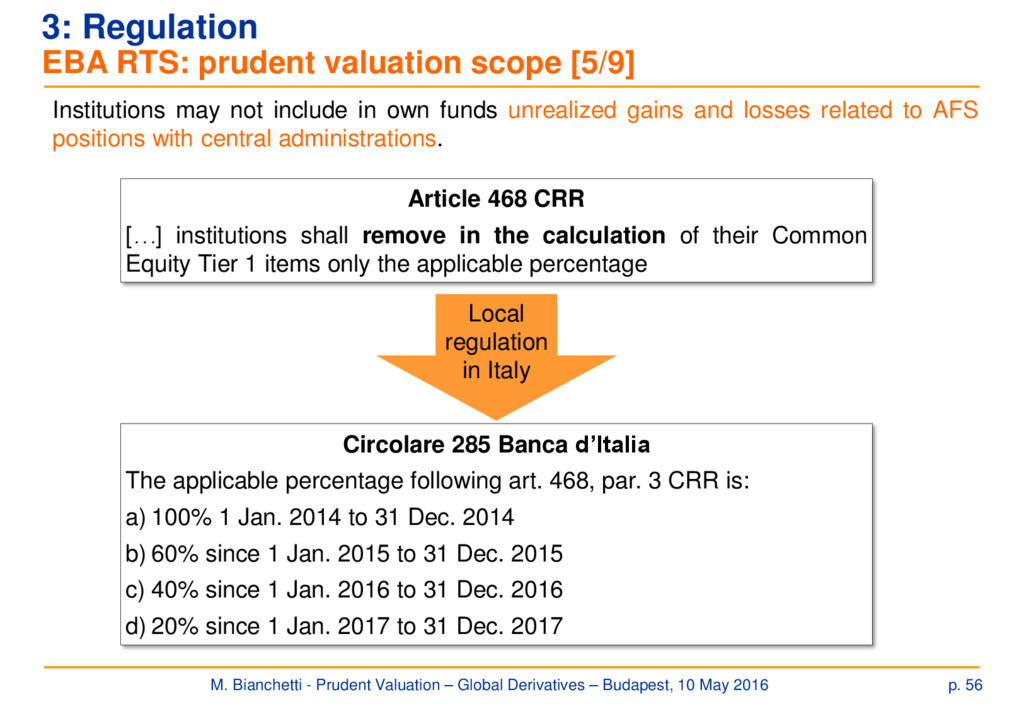 3: Regulation
EBA RTS: prudent valuation scope [5/9]

Institutions may not include in own funds unrealized gains and losses related to AFS positions with central administrations.

Article 468 CRR
[…] institutions shall remove in the calculation of their Common Equity Tier 1 items only the applicable percentage

Local regulation in Italy

Circolare 285 Banca d'Italia
The applicable percentage following art. 468, par. 3 CRR is:
a) 100% 1 Jan. 2014 to 31 Dec. 2014
b) 60% since 1 Jan. 2015 to 31 Dec. 2015
c) 40% since 1 Jan. 2016 to 31 Dec. 2016
d) 20% since 1 Jan. 2017 to 31 Dec. 2017

M. Bianchetti - Prudent Valuation – Global Derivatives – Budapest, 10 May 2016
p. 56